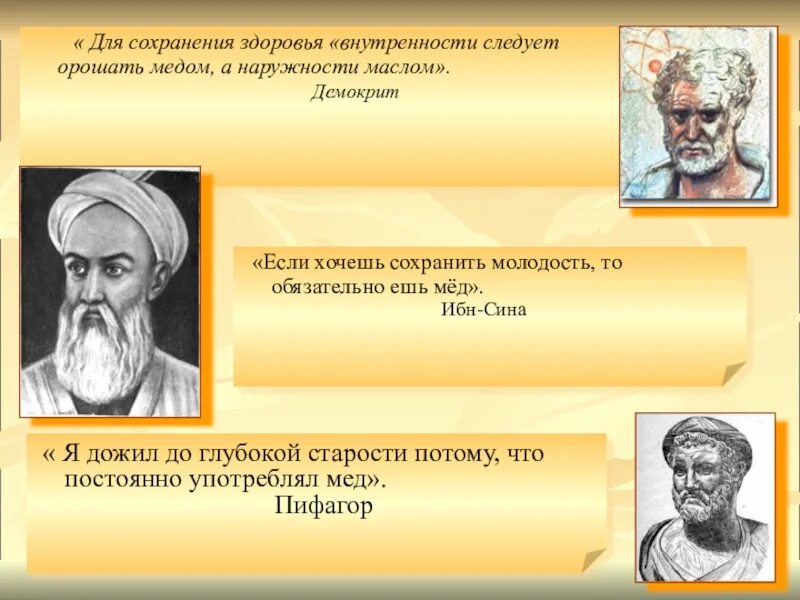 « Для сохранения здоровья «внутренности следует орошать медом, а наружности маслом».
Демокрит

«Если хочешь сохранить молодость, то обязательно ешь мёд».
Ибн-Сина

« Я дожил до глубокой старости потому, что постоянно употреблял мед».
Пифагор